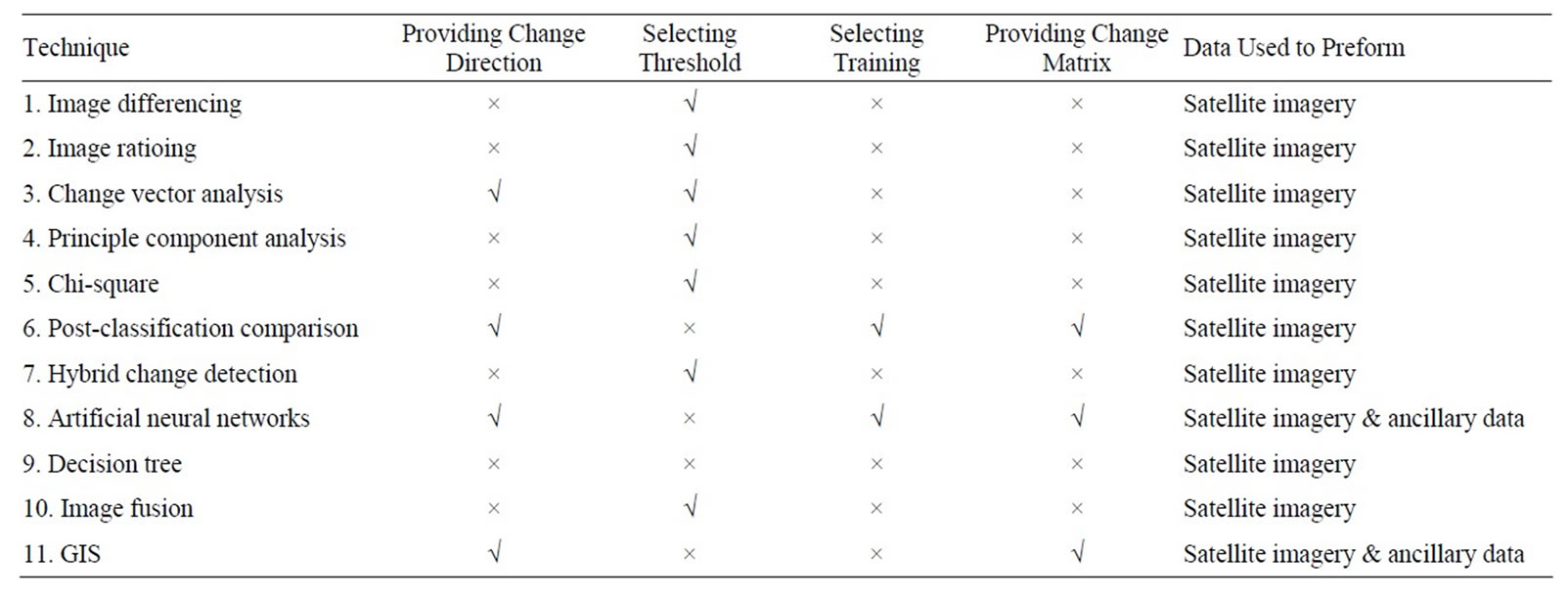 | Technique | Providing Change Direction | Selecting Threshold | Selecting Training | Providing Change Matrix | Data Used to Preform |
|---|---|---|---|---|---|
| 1. Image differencing | × | √ | × | × | Satellite imagery |
| 2. Image ratioing | × | √ | × | × | Satellite imagery |
| 3. Change vector analysis | √ | √ | × | × | Satellite imagery |
| 4. Principle component analysis | × | √ | × | × | Satellite imagery |
| 5. Chi-square | × | √ | × | × | Satellite imagery |
| 6. Post-classification comparison | √ | × | √ | √ | Satellite imagery |
| 7. Hybrid change detection | × | √ | × | × | Satellite imagery |
| 8. Artificial neural networks | √ | × | √ | √ | Satellite imagery & ancillary data |
| 9. Decision tree | × | × | × | × | Satellite imagery |
| 10. Image fusion | × | √ | × | × | Satellite imagery |
| 11. GIS | √ | × | × | √ | Satellite imagery & ancillary data |